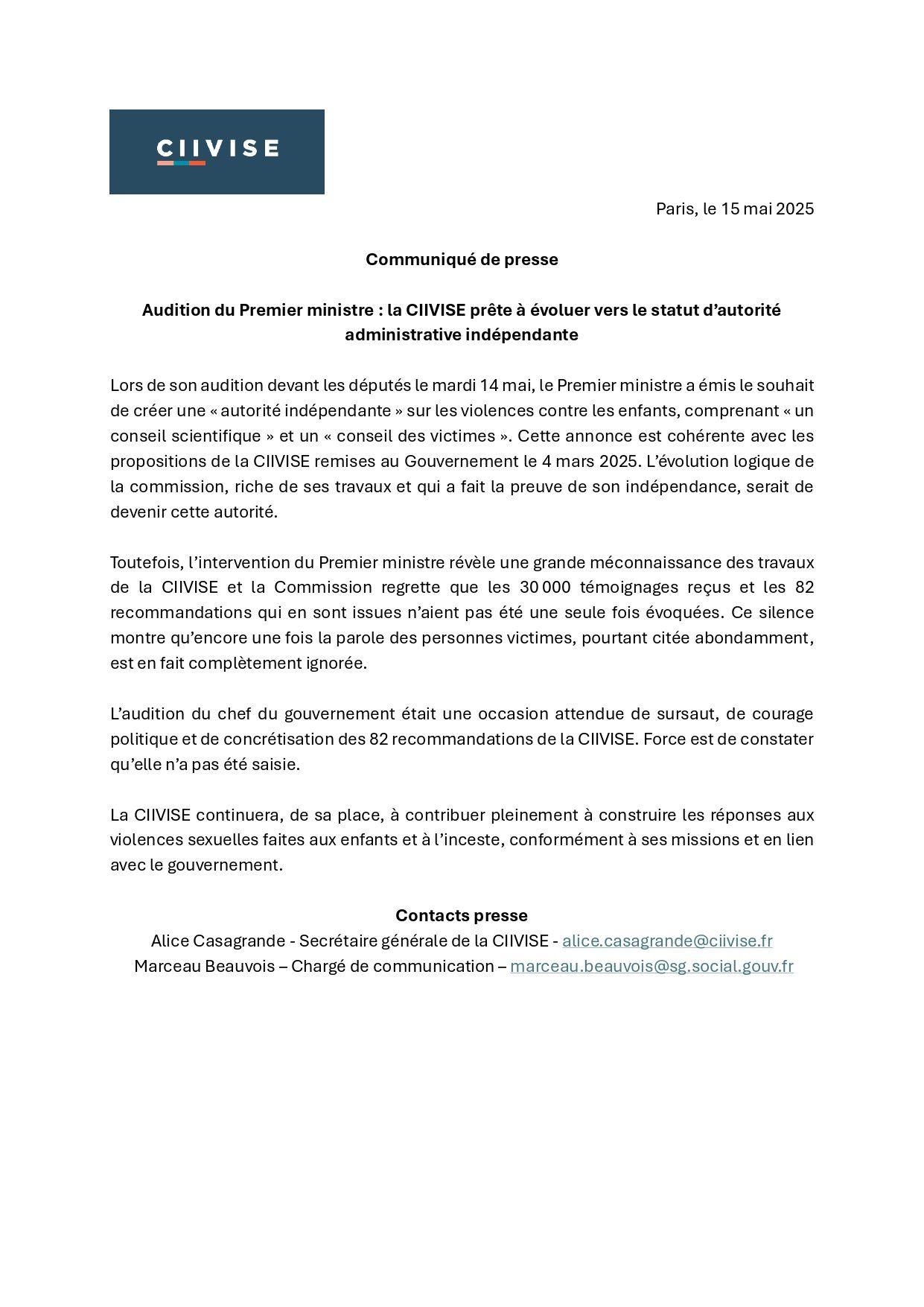 CIIVISE

Paris, le 15 mai 2025

Communiqué de presse

Audition du Premier ministre : la CIIVISE prête à évoluer vers le statut d'autorité administrative indépendante

Lors de son audition devant les députés le mardi 14 mai, le Premier ministre a émis le souhait de créer une « autorité indépendante » sur les violences contre les enfants, comprenant « un conseil scientifique » et un « conseil des victimes ». Cette annonce est cohérente avec les propositions de la CIIVISE remises au Gouvernement le 4 mars 2025. L'évolution logique de la commission, riche de ses travaux et qui a fait la preuve de son indépendance, serait de devenir cette autorité.

Toutefois, l'intervention du Premier ministre révèle une grande méconnaissance des travaux de la CIIVISE et la Commission regrette que les 30 000 témoignages reçus et les 82 recommandations qui en sont issues n'aient pas été une seule fois évoquées. Ce silence montre qu'encore une fois la parole des personnes victimes, pourtant citée abondamment, est en fait complètement ignorée.

L'audition du chef du gouvernement était une occasion attendue de sursaut, de courage politique et de concrétisation des 82 recommandations de la CIIVISE. Force est de constater qu'elle n'a pas été saisie.

La CIIVISE continuera, de sa place, à contribuer pleinement à construire les réponses aux violences sexuelles faites aux enfants et à l'inceste, conformément à ses missions et en lien avec le gouvernement.

Contacts presse
Alice Casagrande - Secrétaire générale de la CIIVISE - alice.casagrande@ciivise.fr
Marceau Beauvois – Chargé de communication – marceau.beauvois@sg.social.gouv.fr